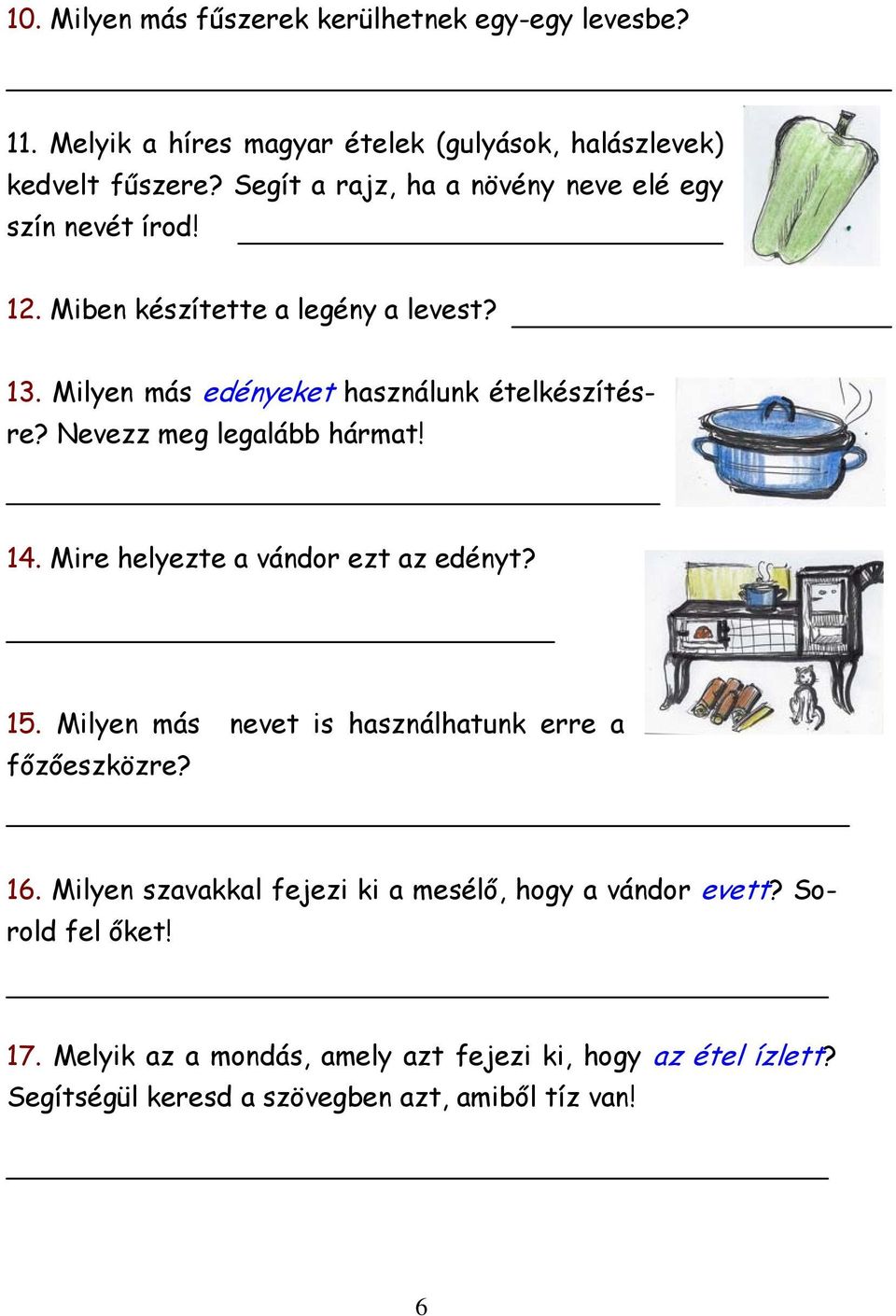 10. Milyen más fűszerek kerülhetnek egy-egy levesbe?

11. Melyik a híres magyar ételek (gulyások, halászlevek) kedvelt fűszere? Segít a rajz, ha a növény neve elé egy szín nevét írod!

12. Miben készítette a legény a levest?

13. Milyen más edényeket használunk ételkészítésre? Nevezz meg legalább hármat!

14. Mire helyezte a vándor ezt az edényt?

15. Milyen más nevet is használhatunk erre a főzőeszközre?

16. Milyen szavakkal fejezi ki a mesélő, hogy a vándor evett? Sorold fel őket!

17. Melyik az a mondás, amely azt fejezi ki, hogy az étel ízlett? Segítségül keresd a szövegben azt, amiből tíz van!

6